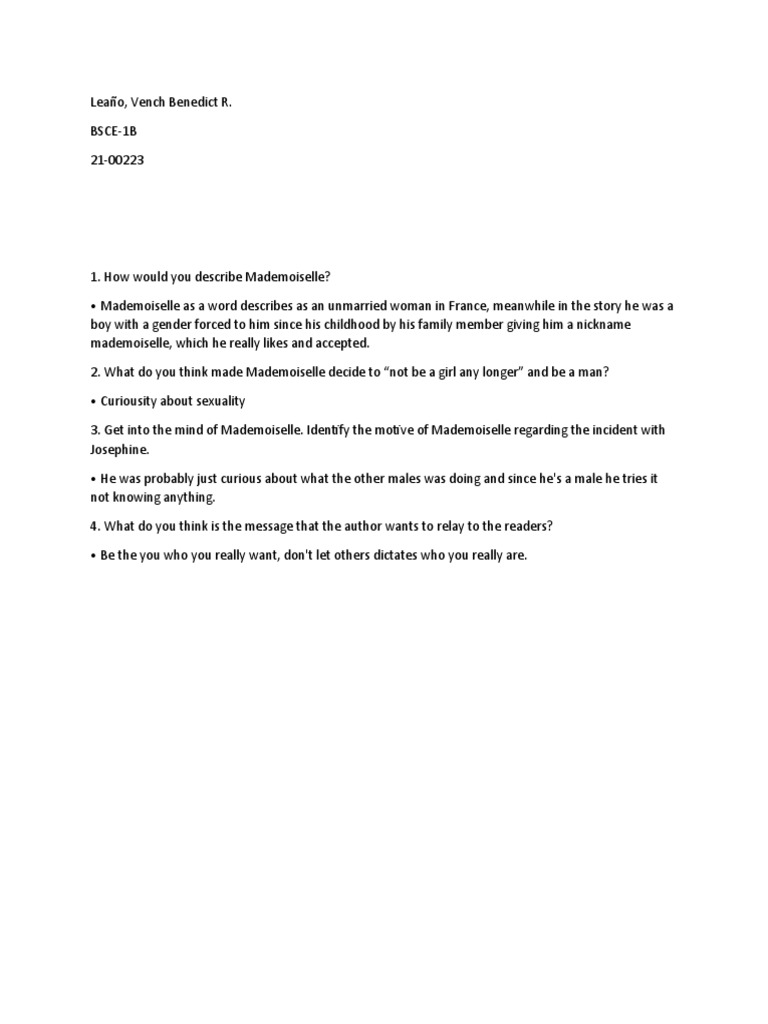 Leaño, Vench Benedict R.

BSCE-1B

21-00223

1. How would you describe Mademoiselle?

• Mademoiselle as a word describes as an unmarried woman in France, meanwhile in the story he was a boy with a gender forced to him since his childhood by his family member giving him a nickname mademoiselle, which he really likes and accepted.

2. What do you think made Mademoiselle decide to "not be a girl any longer" and be a man?

• Curiousity about sexuality

3. Get into the mind of Mademoiselle. Identify the motive of Mademoiselle regarding the incident with Josephine.

• He was probably just curious about what the other males was doing and since he's a male he tries it not knowing anything.

4. What do you think is the message that the author wants to relay to the readers?

• Be the you who you really want, don't let others dictates who you really are.